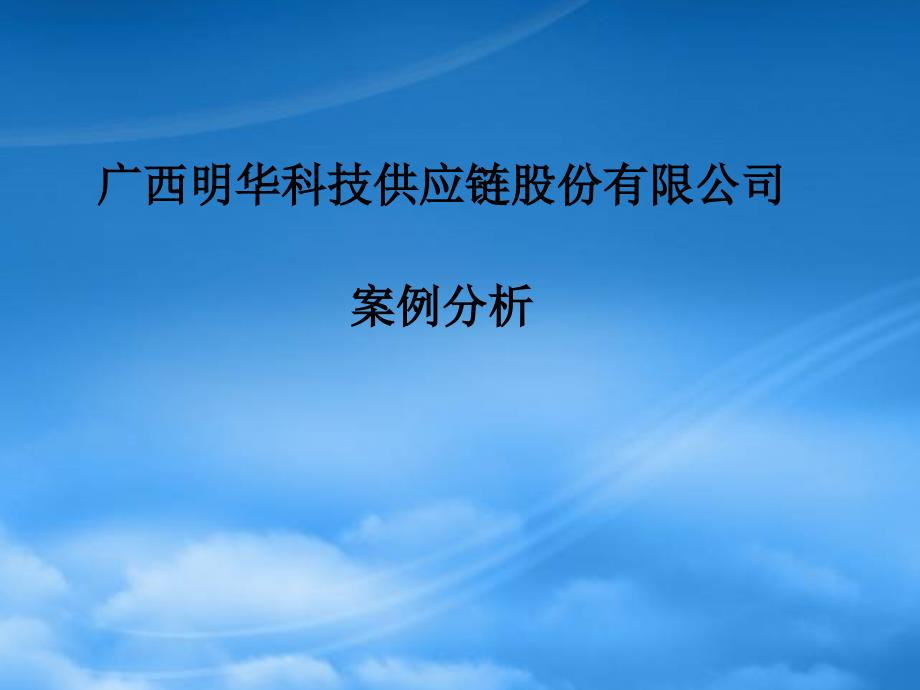 广西明华科技供应链股份有限公司

案例分析